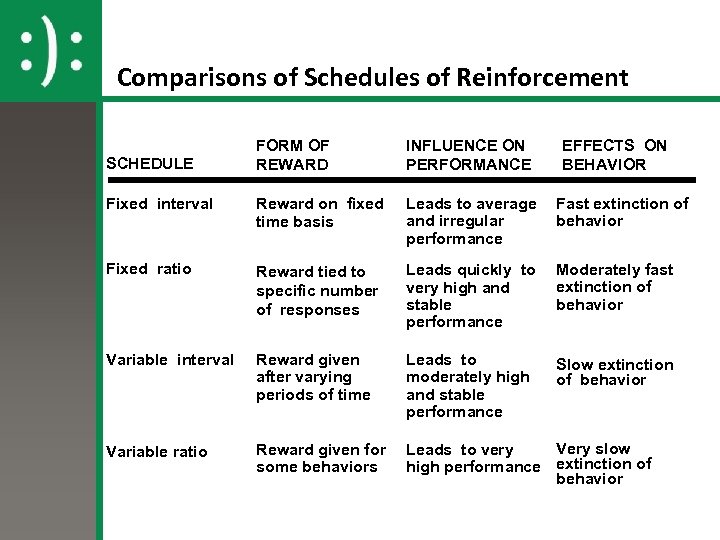 :):

Comparisons of Schedules of Reinforcement

| SCHEDULE | FORM OF REWARD | INFLUENCE ON PERFORMANCE | EFFECTS ON BEHAVIOR |
|---|---|---|---|
| Fixed interval | Reward on fixed time basis | Leads to average and irregular performance | Fast extinction of behavior |
| Fixed ratio | Reward tied to specific number of responses | Leads quickly to very high and stable performance | Moderately fast extinction of behavior |
| Variable interval | Reward given after varying periods of time | Leads to moderately high and stable performance | Slow extinction of behavior |
| Variable ratio | Reward given for some behaviors | Leads to very high performance | Very slow extinction of behavior |